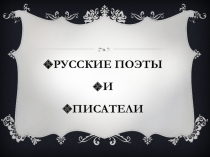 РУССКИЕ ПОЭТЫ

И

ПИСАТЕЛИ